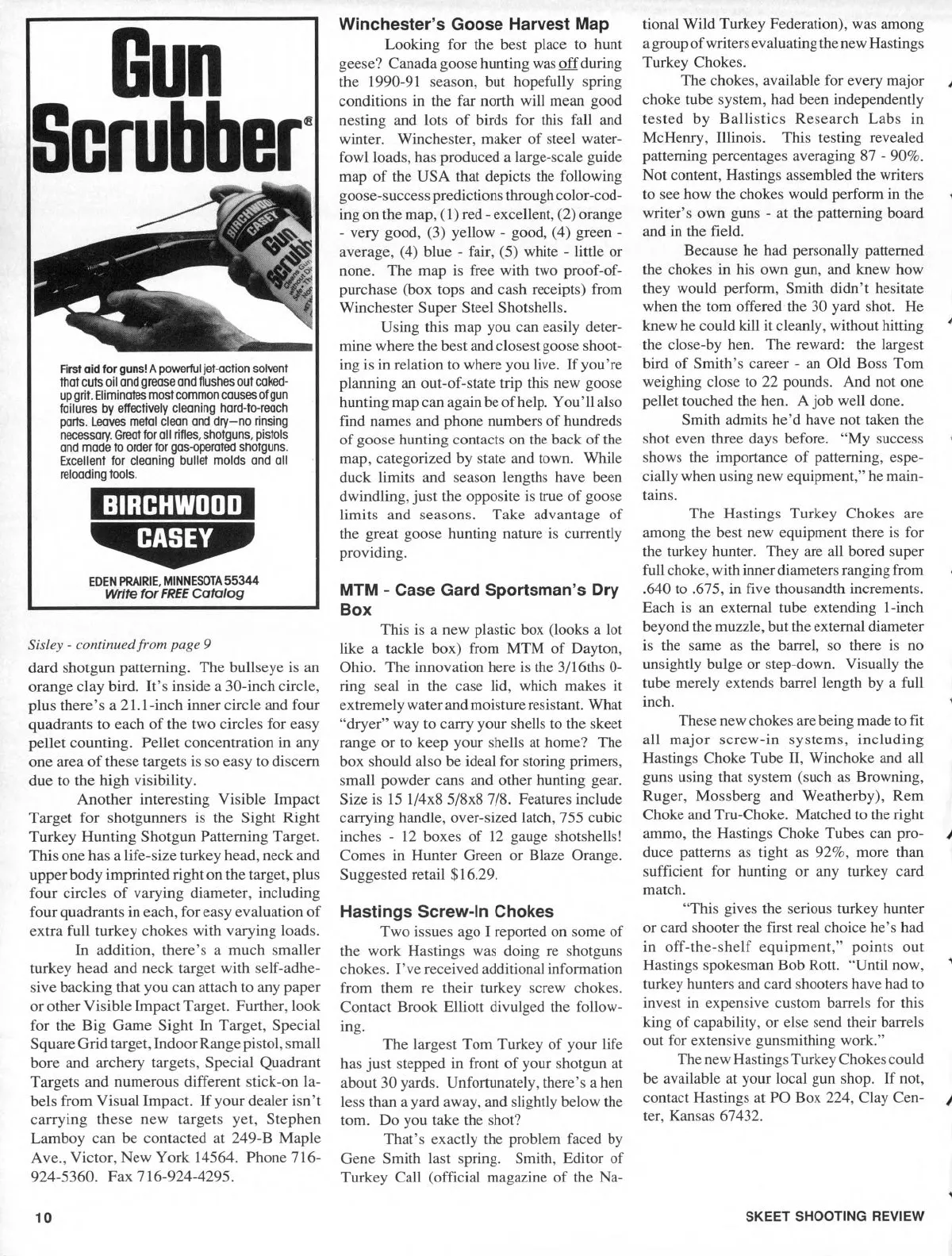 Gun Scrubber®

BIRCHWOOD CASEY
Gun Scrubber

First aid for guns! A powerful jet-action solvent that cuts oil and grease and flushes out caked-up grit. Eliminates most common causes of gun failures by effectively cleaning hard-to-reach parts. Leaves metal clean and dry—no rinsing necessary. Great for all rifles, shotguns, pistols and made to order for gas-operated shotguns. Excellent for cleaning bullet molds and all reloading tools.

BIRCHWOOD CASEY

EDEN PRAIRIE, MINNESOTA 55344
Write for FREE Catalog

Sisley - continued from page 9

dard shotgun patterning. The bullseye is an orange clay bird. It's inside a 30-inch circle, plus there's a 21.1-inch inner circle and four quadrants to each of the two circles for easy pellet counting. Pellet concentration in any one area of these targets is so easy to discern due to the high visibility.

Another interesting Visible Impact Target for shotgunners is the Sight Right Turkey Hunting Shotgun Patterning Target. This one has a life-size turkey head, neck and upper body imprinted right on the target, plus four circles of varying diameter, including four quadrants in each, for easy evaluation of extra full turkey chokes with varying loads.

In addition, there's a much smaller turkey head and neck target with self-adhesive backing that you can attach to any paper or other Visible Impact Target. Further, look for the Big Game Sight In Target, Special Square Grid target, Indoor Range pistol, small bore and archery targets, Special Quadrant Targets and numerous different stick-on labels from Visual Impact. If your dealer isn't carrying these new targets yet, Stephen Lamboy can be contacted at 249-B Maple Ave., Victor, New York 14564. Phone 716-924-5360. Fax 716-924-4295.

Winchester's Goose Harvest Map

Looking for the best place to hunt geese? Canada goose hunting was off during the 1990-91 season, but hopefully spring conditions in the far north will mean good nesting and lots of birds for this fall and winter. Winchester, maker of steel waterfowl loads, has produced a large-scale guide map of the USA that depicts the following goose-success predictions through color-coding on the map, (1) red - excellent, (2) orange - very good, (3) yellow - good, (4) green - average, (4) blue - fair, (5) white - little or none. The map is free with two proof-of-purchase (box tops and cash receipts) from Winchester Super Steel Shotshells.

Using this map you can easily determine where the best and closest goose shooting is in relation to where you live. If you're planning an out-of-state trip this new goose hunting map can again be of help. You'll also find names and phone numbers of hundreds of goose hunting contacts on the back of the map, categorized by state and town. While duck limits and season lengths have been dwindling, just the opposite is true of goose limits and seasons. Take advantage of the great goose hunting nature is currently providing.

MTM - Case Gard Sportsman's Dry Box

This is a new plastic box (looks a lot like a tackle box) from MTM of Dayton, Ohio. The innovation here is the 3/16ths 0-ring seal in the case lid, which makes it extremely water and moisture resistant. What "dryer" way to carry your shells to the skeet range or to keep your shells at home? The box should also be ideal for storing primers, small powder cans and other hunting gear. Size is 15 1/4x8 5/8x8 7/8. Features include carrying handle, over-sized latch, 755 cubic inches - 12 boxes of 12 gauge shotshells! Comes in Hunter Green or Blaze Orange. Suggested retail $16.29.

Hastings Screw-In Chokes

Two issues ago I reported on some of the work Hastings was doing re shotguns chokes. I've received additional information from them re their turkey screw chokes. Contact Brook Elliott divulged the following.

The largest Tom Turkey of your life has just stepped in front of your shotgun at about 30 yards. Unfortunately, there's a hen less than a yard away, and slightly below the tom. Do you take the shot?

That's exactly the problem faced by Gene Smith last spring. Smith, Editor of Turkey Call (official magazine of the National Wild Turkey Federation), was among a group of writers evaluating the new Hastings Turkey Chokes.

The chokes, available for every major choke tube system, had been independently tested by Ballistics Research Labs in McHenry, Illinois. This testing revealed patterning percentages averaging 87 - 90%. Not content, Hastings assembled the writers to see how the chokes would perform in the writer's own guns - at the patterning board and in the field.

Because he had personally patterned the chokes in his own gun, and knew how they would perform, Smith didn't hesitate when the tom offered the 30 yard shot. He knew he could kill it cleanly, without hitting the close-by hen. The reward: the largest bird of Smith's career - an Old Boss Tom weighing close to 22 pounds. And not one pellet touched the hen. A job well done.

Smith admits he'd have not taken the shot even three days before. "My success shows the importance of patterning, especially when using new equipment," he maintains.

The Hastings Turkey Chokes are among the best new equipment there is for the turkey hunter. They are all bored super full choke, with inner diameters ranging from .640 to .675, in five thousandth increments. Each is an external tube extending 1-inch beyond the muzzle, but the external diameter is the same as the barrel, so there is no unsightly bulge or step-down. Visually the tube merely extends barrel length by a full inch.

These new chokes are being made to fit all major screw-in systems, including Hastings Choke Tube II, Winchoke and all guns using that system (such as Browning, Ruger, Mossberg and Weatherby), Rem Choke and Tru-Choke. Matched to the right ammo, the Hastings Choke Tubes can produce patterns as tight as 92%, more than sufficient for hunting or any turkey card match.

"This gives the serious turkey hunter or card shooter the first real choice he's had in off-the-shelf equipment," points out Hastings spokesman Bob Rott. "Until now, turkey hunters and card shooters have had to invest in expensive custom barrels for this king of capability, or else send their barrels out for extensive gunsmithing work."

The new Hastings Turkey Chokes could be available at your local gun shop. If not, contact Hastings at PO Box 224, Clay Center, Kansas 67432.

10

SKEET SHOOTING REVIEW